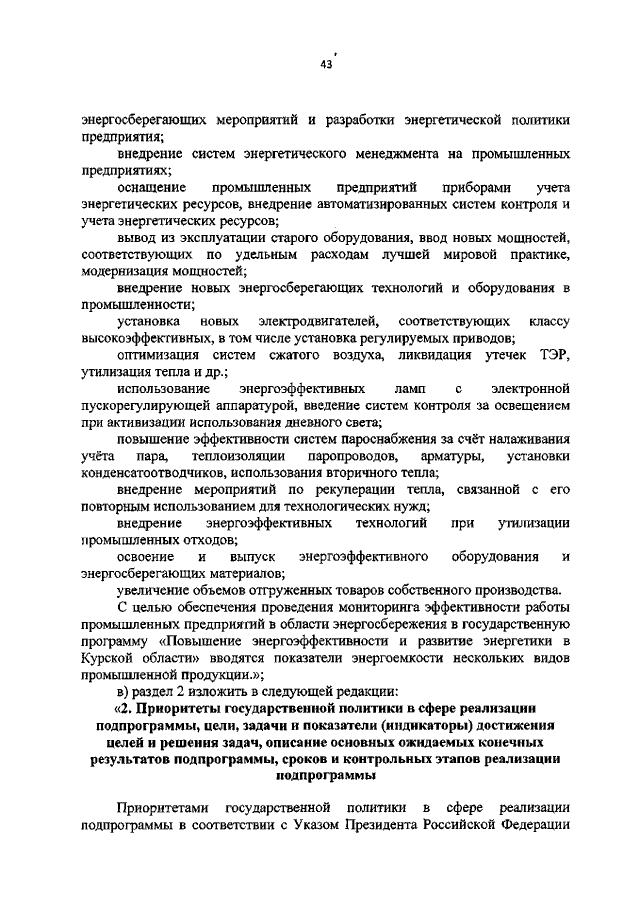 43

энергосберегающих мероприятий и разработки энергетической политики предприятия;

внедрение систем энергетического менеджмента на промышленных предприятиях;

оснащение промышленных предприятий приборами учета энергетических ресурсов, внедрение автоматизированных систем контроля и учета энергетических ресурсов;

вывод из эксплуатации старого оборудования, ввод новых мощностей, соответствующих по удельным расходам лучшей мировой практике, модернизация мощностей;

внедрение новых энергосберегающих технологий и оборудования в промышленности;

установка новых электродвигателей, соответствующих классу высокоэффективных, в том числе установка регулируемых приводов;

оптимизация систем сжатого воздуха, ликвидация утечек ТЭР, утилизация тепла и др.;

использование энергоэффективных ламп с электронной пускорегулирующей аппаратурой, введение систем контроля за освещением при активизации использования дневного света;

повышение эффективности систем пароснабжения за счёт налаживания учёта пара, теплоизоляции паропроводов, арматуры, установки конденсатоотводчиков, использования вторичного тепла;

внедрение мероприятий по рекуперации тепла, связанной с его повторным использованием для технологических нужд;

внедрение энергоэффективных технологий при утилизации промышленных отходов;

освоение и выпуск энергоэффективного оборудования и энергосберегающих материалов;

увеличение объемов отгруженных товаров собственного производства.

С целью обеспечения проведения мониторинга эффективности работы промышленных предприятий в области энергосбережения в государственную программу «Повышение энергоэффективности и развитие энергетики в Курской области» вводятся показатели энергоемкости нескольких видов промышленной продукции.»;

в) раздел 2 изложить в следующей редакции:

«2. Приоритеты государственной политики в сфере реализации подпрограммы, цели, задачи и показатели (индикаторы) достижения целей и решения задач, описание основных ожидаемых конечных результатов подпрограммы, сроков и контрольных этапов реализации подпрограммы

Приоритетами государственной политики в сфере реализации подпрограммы в соответствии с Указом Президента Российской Федерации